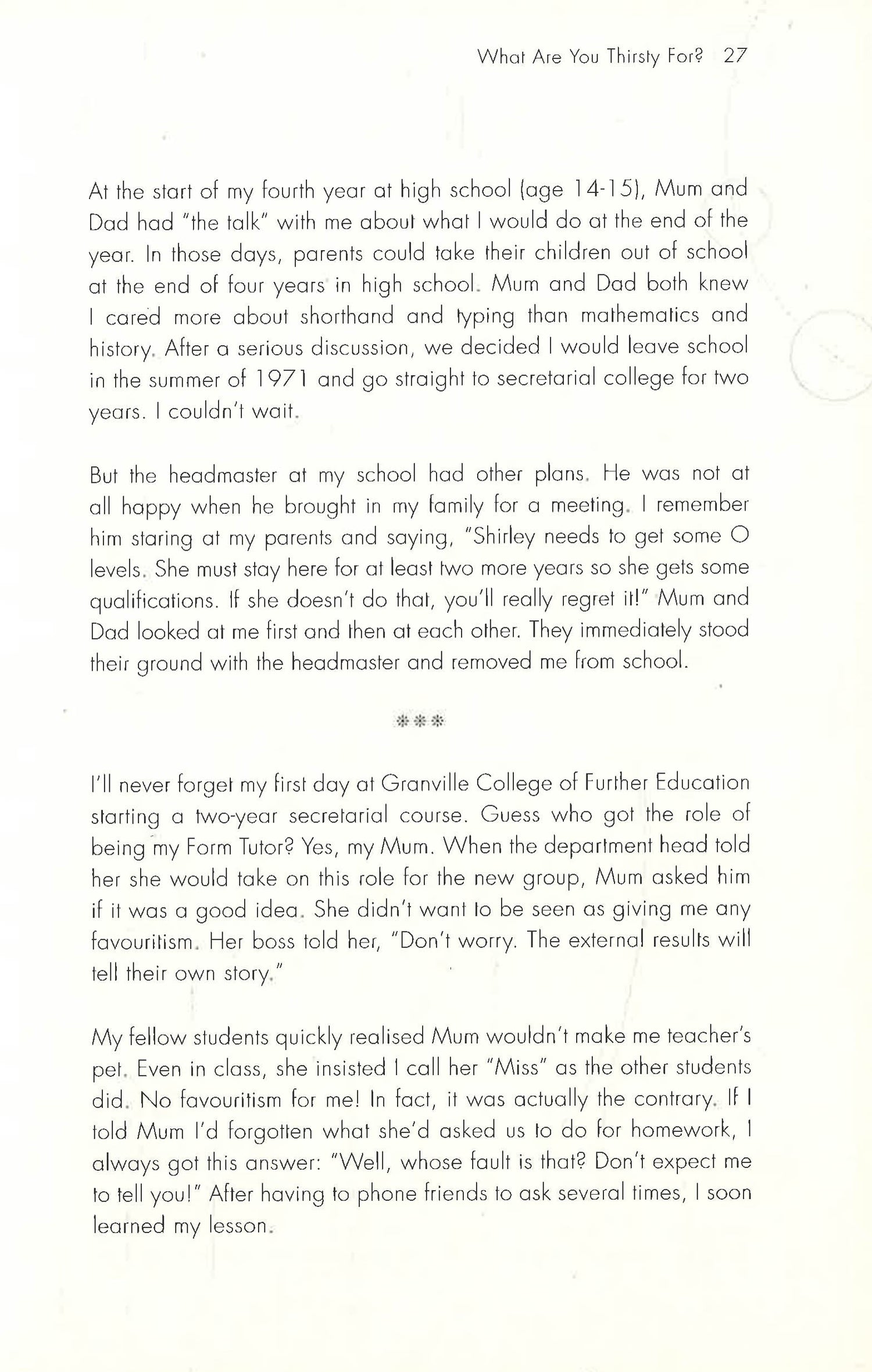 What Are You Thirsty For? 27

At the start of my fourth year at high school (age 14-15), Mum and Dad had "the talk" with me about what I would do at the end of the year. In those days, parents could take their children out of school at the end of four years in high school. Mum and Dad both knew I cared more about shorthand and typing than mathematics and history. After a serious discussion, we decided I would leave school in the summer of 1971 and go straight to secretarial college for two years. I couldn't wait.

But the headmaster at my school had other plans. He was not at all happy when he brought in my family for a meeting. I remember him staring at my parents and saying, "Shirley needs to get some O levels. She must stay here for at least two more years so she gets some qualifications. If she doesn't do that, you'll really regret it!" Mum and Dad looked at me first and then at each other. They immediately stood their ground with the headmaster and removed me from school.

***

I'll never forget my first day at Granville College of Further Education starting a two-year secretarial course. Guess who got the role of being my Form Tutor? Yes, my Mum. When the department head told her she would take on this role for the new group, Mum asked him if it was a good idea. She didn't want to be seen as giving me any favouritism. Her boss told her, "Don't worry. The external results will tell their own story."

My fellow students quickly realised Mum wouldn't make me teacher's pet. Even in class, she insisted I call her "Miss" as the other students did. No favouritism for me! In fact, it was actually the contrary. If I told Mum I'd forgotten what she'd asked us to do for homework, I always got this answer: "Well, whose fault is that? Don't expect me to tell you!" After having to phone friends to ask several times, I soon learned my lesson.